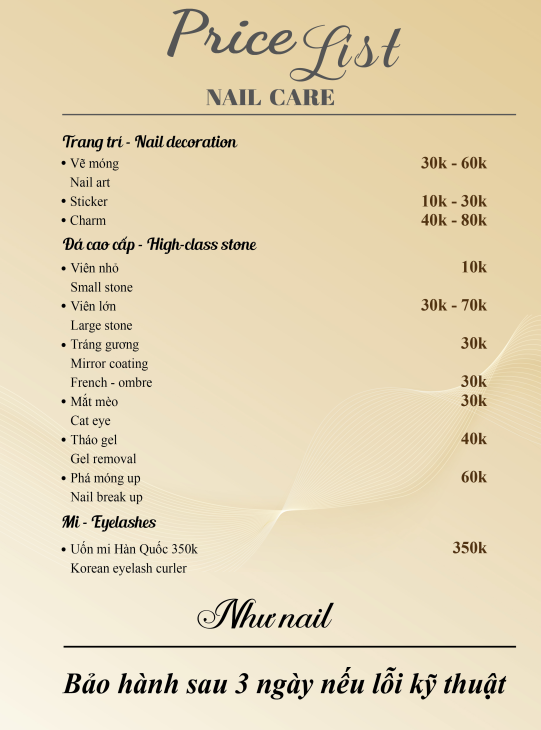 Price List

NAIL CARE

Trang trí - Nail decoration

• Vẽ móng 30k - 60k
Nail art

• Sticker 10k - 30k

• Charm 40k - 80k

Đá cao cấp - High-class stone

• Viên nhỏ 10k
Small stone

• Viên lớn 30k - 70k
Large stone

• Tráng gương 30k
Mirror coating
French - ombre 30k

• Mắt mèo 30k
Cat eye

• Tháo gel 40k
Gel removal

• Phá móng up 60k
Nail break up

Mi - Eyelashes

• Uốn mi Hàn Quốc 350k 350k
Korean eyelash curler

Như nail

Bảo hành sau 3 ngày nếu lỗi kỹ thuật